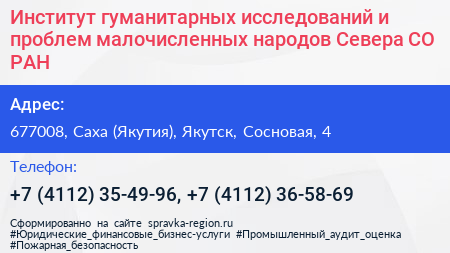 Институт гуманитарных исследований и проблем малочисленных народов Севера СО РАН

Адрес:

677008, Саха (Якутия), Якутск, Сосновая, 4

Телефон:

+7 (4112) 35-49-96, +7 (4112) 36-58-69

Сформированно на сайте spravka-region.ru #Юридические_финансовые_бизнес-услуги #Промышленный_аудит_оценка #Пожарная_безопасность